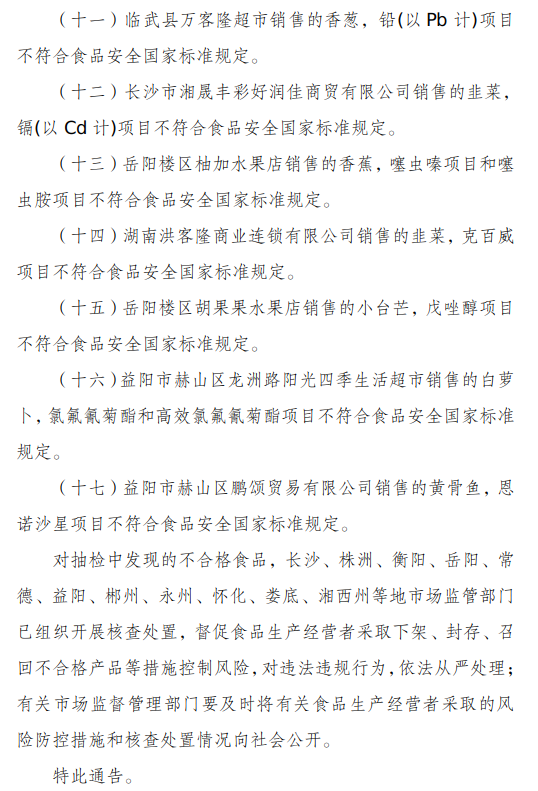 （十一）临武县万客隆超市销售的香葱，铅(以 Pb 计)项目不符合食品安全国家标准规定。

（十二）长沙市湘晟丰彩好润佳商贸有限公司销售的韭菜，镉(以 Cd 计)项目不符合食品安全国家标准规定。

（十三）岳阳楼区柚加水果店销售的香蕉，噻虫嗪项目和噻虫胺项目不符合食品安全国家标准规定。

（十四）湖南洪客隆商业连锁有限公司销售的韭菜，克百威项目不符合食品安全国家标准规定。

（十五）岳阳楼区胡果果水果店销售的小台芒，戊唑醇项目不符合食品安全国家标准规定。

（十六）益阳市赫山区龙洲路阳光四季生活超市销售的白萝卜，氯氟氰菊酯和高效氯氟氰菊酯项目不符合食品安全国家标准规定。

（十七）益阳市赫山区鹏颂贸易有限公司销售的黄骨鱼，恩诺沙星项目不符合食品安全国家标准规定。

对抽检中发现的不合格食品，长沙、株洲、衡阳、岳阳、常德、益阳、郴州、永州、怀化、娄底、湘西州等地市场监管部门已组织开展核查处置，督促食品生产经营者采取下架、封存、召回不合格产品等措施控制风险，对违法违规行为，依法从严处理；有关市场监督管理部门要及时将有关食品生产经营者采取的风险防控措施和核查处置情况向社会公开。

特此通告。